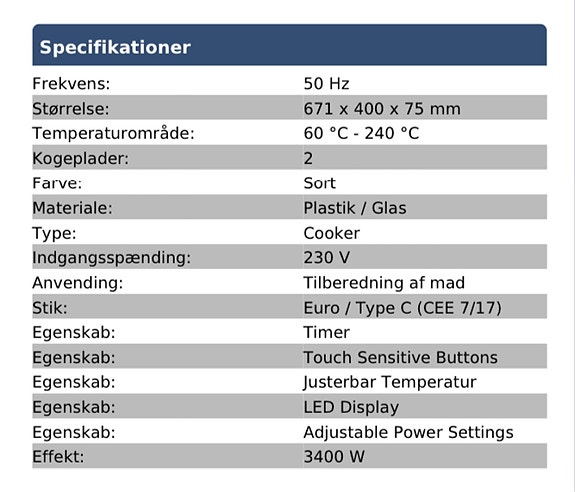 Specifikationer

| | |
|---|---|
| Frekvens: | 50 Hz |
| Størrelse: | 671 x 400 x 75 mm |
| Temperaturområde: | 60 °C - 240 °C |
| Kogeplader: | 2 |
| Farve: | Sort |
| Materiale: | Plastik / Glas |
| Type: | Cooker |
| Indgangsspænding: | 230 V |
| Anvending: | Tilberedning af mad |
| Stik: | Euro / Type C (CEE 7/17) |
| Egenskab: | Timer |
| Egenskab: | Touch Sensitive Buttons |
| Egenskab: | Justerbar Temperatur |
| Egenskab: | LED Display |
| Egenskab: | Adjustable Power Settings |
| Effekt: | 3400 W |